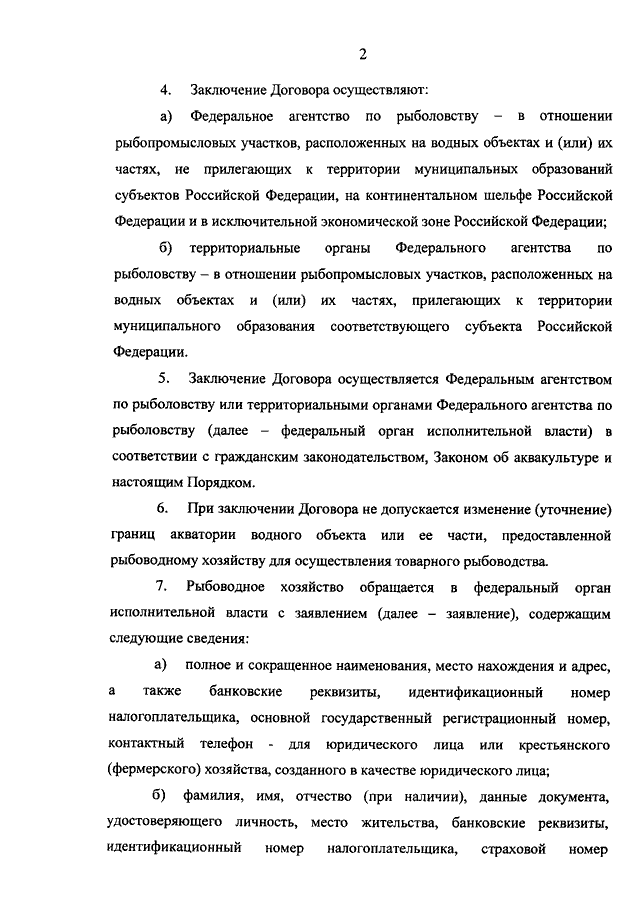 2

4. Заключение Договора осуществляют:

а) Федеральное агентство по рыболовству – в отношении рыбопромысловых участков, расположенных на водных объектах и (или) их частях, не прилегающих к территории муниципальных образований субъектов Российской Федерации, на континентальном шельфе Российской Федерации и в исключительной экономической зоне Российской Федерации;

б) территориальные органы Федерального агентства по рыболовству – в отношении рыбопромысловых участков, расположенных на водных объектах и (или) их частях, прилегающих к территории муниципального образования соответствующего субъекта Российской Федерации.

5. Заключение Договора осуществляется Федеральным агентством по рыболовству или территориальными органами Федерального агентства по рыболовству (далее – федеральный орган исполнительной власти) в соответствии с гражданским законодательством, Законом об аквакультуре и настоящим Порядком.

6. При заключении Договора не допускается изменение (уточнение) границ акватории водного объекта или ее части, предоставленной рыбоводному хозяйству для осуществления товарного рыбоводства.

7. Рыбоводное хозяйство обращается в федеральный орган исполнительной власти с заявлением (далее – заявление), содержащим следующие сведения:

а) полное и сокращенное наименования, место нахождения и адрес, а также банковские реквизиты, идентификационный номер налогоплательщика, основной государственный регистрационный номер, контактный телефон - для юридического лица или крестьянского (фермерского) хозяйства, созданного в качестве юридического лица;

б) фамилия, имя, отчество (при наличии), данные документа, удостоверяющего личность, место жительства, банковские реквизиты, идентификационный номер налогоплательщика, страховой номер